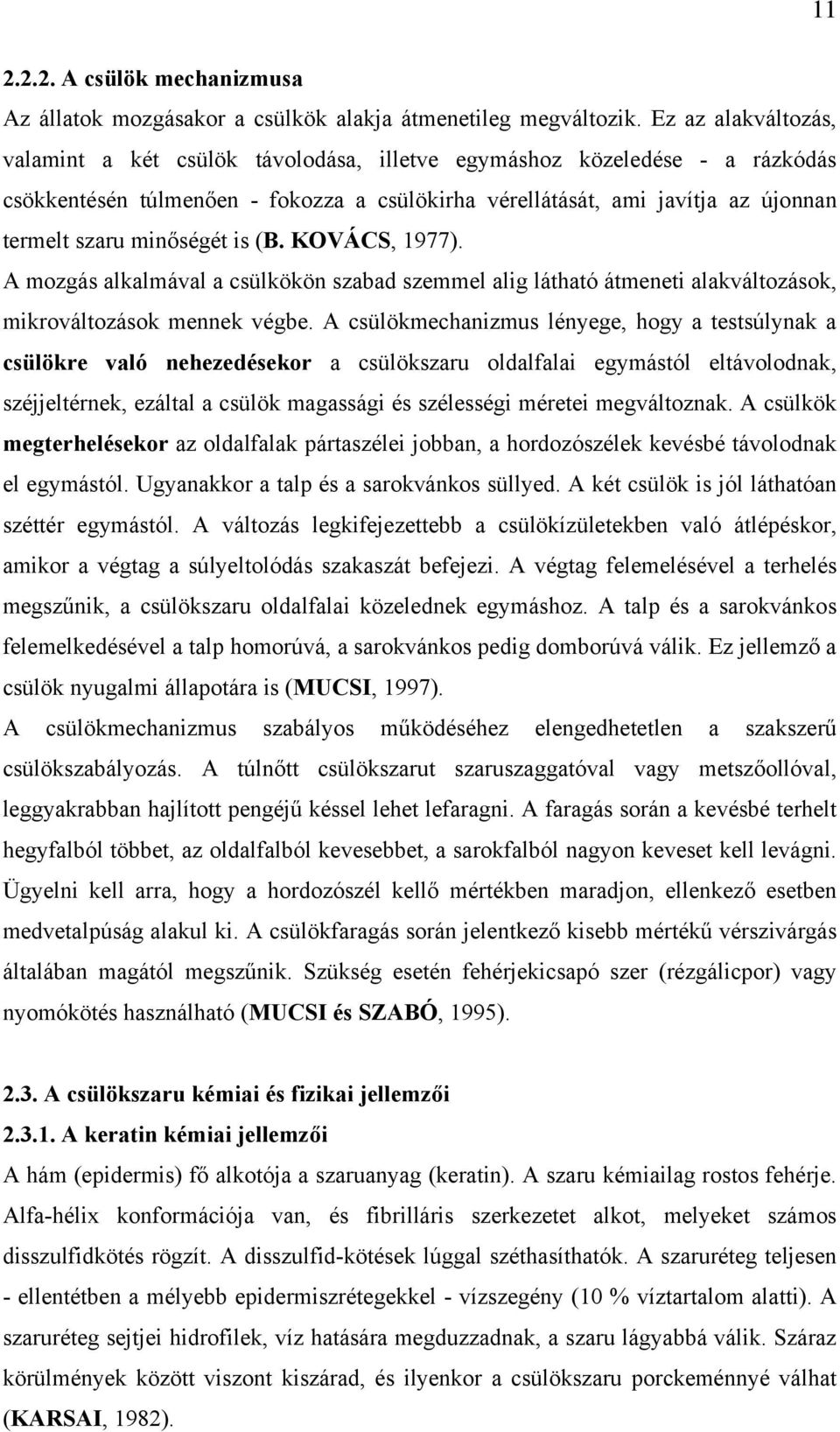 11

2.2.2. A csülök mechanizmusa

Az állatok mozgásakor a csülkök alakja átmenetileg megváltozik. Ez az alakváltozás, valamint a két csülök távolodása, illetve egymáshoz közeledése - a rázkódás csökkentésén túlmenően - fokozza a csülökirha vérellátását, ami javítja az újonnan termelt szaru minőségét is (B. KOVÁCS, 1977).

A mozgás alkalmával a csülkökön szabad szemmel alig látható átmeneti alakváltozások, mikrováltozások mennek végbe. A csülökmechanizmus lényege, hogy a testsúlynak a csülökre való nehezedésekor a csülökszaru oldalfalai egymástól eltávolodnak, széjjeltérnek, ezáltal a csülök magassági és szélességi méretei megváltoznak. A csülkök megterhelésekor az oldalfalak pártaszélei jobban, a hordozószélek kevésbé távolodnak el egymástól. Ugyanakkor a talp és a sarokvánkos süllyed. A két csülök is jól láthatóan széttér egymástól. A változás legkifejezettebb a csülökízületekben való átlépéskor, amikor a végtag a súlyeltolódás szakaszát befejezi. A végtag felemelésével a terhelés megszűnik, a csülökszaru oldalfalai közelednek egymáshoz. A talp és a sarokvánkos felemelkedésével a talp homorúvá, a sarokvánkos pedig domborúvá válik. Ez jellemző a csülök nyugalmi állapotára is (MUCSI, 1997).

A csülökmechanizmus szabályos működéséhez elengedhetetlen a szakszerű csülökszabályozás. A túlnőtt csülökszarut szaruszaggatóval vagy metszőollóval, leggyakrabban hajlított pengéjű késsel lehet lefaragni. A faragás során a kevésbé terhelt hegyfalból többet, az oldalfalból kevesebbet, a sarokfalból nagyon keveset kell levágni. Ügyelni kell arra, hogy a hordozószél kellő mértékben maradjon, ellenkező esetben medvetalpúság alakul ki. A csülökfaragás során jelentkező kisebb mértékű vérszivárgás általában magától megszűnik. Szükség esetén fehérjekicsapó szer (rézgálicpor) vagy nyomókötés használható (MUCSI és SZABÓ, 1995).

2.3. A csülökszaru kémiai és fizikai jellemzői

2.3.1. A keratin kémiai jellemzői

A hám (epidermis) fő alkotója a szaruanyag (keratin). A szaru kémiailag rostos fehérje. Alfa-hélix konformációja van, és fibrilláris szerkezetet alkot, melyeket számos disszulfidkötés rögzít. A disszulfid-kötések lúggal széthasíthatók. A szaruréteg teljesen - ellentétben a mélyebb epidermiszrétegekkel - vízszegény (10 % víztartalom alatti). A szaruréteg sejtjei hidrofilek, víz hatására megduzzadnak, a szaru lágyabbá válik. Száraz körülmények között viszont kiszárad, és ilyenkor a csülökszaru porckeménnyé válhat (KARSAI, 1982).